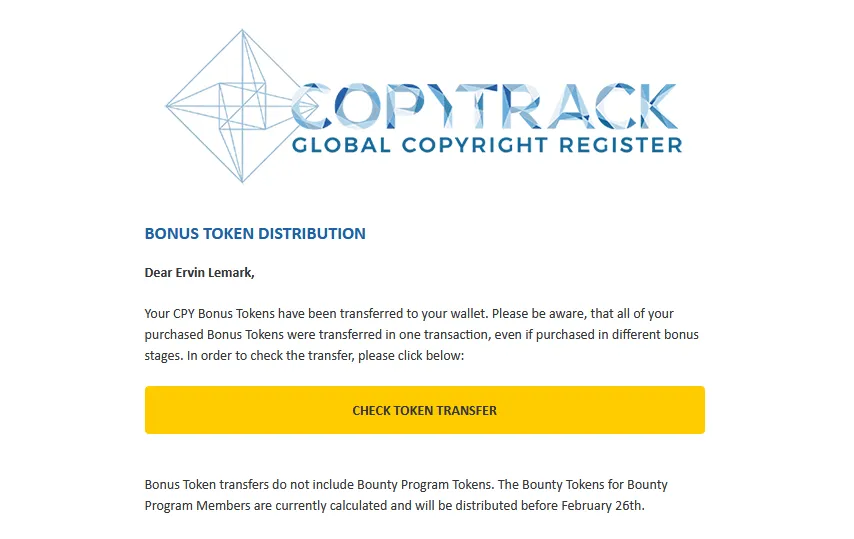 COPYTRACK
GLOBAL COPYRIGHT REGISTER

BONUS TOKEN DISTRIBUTION

Dear Ervin Lemark,

Your CPY Bonus Tokens have been transferred to your wallet. Please be aware, that all of your purchased Bonus Tokens were transferred in one transaction, even if purchased in different bonus stages. In order to check the transfer, please click below:

CHECK TOKEN TRANSFER

Bonus Token transfers do not include Bounty Program Tokens. The Bounty Tokens for Bounty Program Members are currently calculated and will be distributed before February 26th.